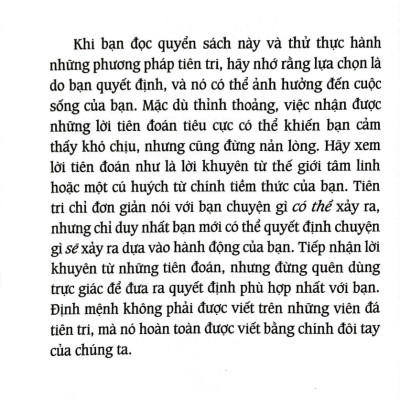 Khi bạn đọc quyển sách này và thử thực hành những phương pháp tiên tri, hãy nhớ rằng lựa chọn là do bạn quyết định, và nó có thể ảnh hưởng đến cuộc sống của bạn. Mặc dù thỉnh thoảng, việc nhận được những lời tiên đoán tiêu cực có thể khiến bạn cảm thấy khó chịu, nhưng cũng đừng nản lòng. Hãy xem lời tiên đoán như là lời khuyên từ thế giới tâm linh hoặc một cú huých từ chính tiềm thức của bạn. Tiên tri chỉ đơn giản nói với bạn chuyện gì có thể xảy ra, nhưng chỉ duy nhất bạn mới có thể quyết định chuyện gì sẽ xảy ra dựa vào hành động của bạn. Tiếp nhận lời khuyên từ những tiên đoán, nhưng đừng quên dùng trực giác để đưa ra quyết định phù hợp nhất với bạn. Định mệnh không phải được viết trên những viên đá tiên tri, mà nó hoàn toàn được viết bằng chính đôi tay của chúng ta.